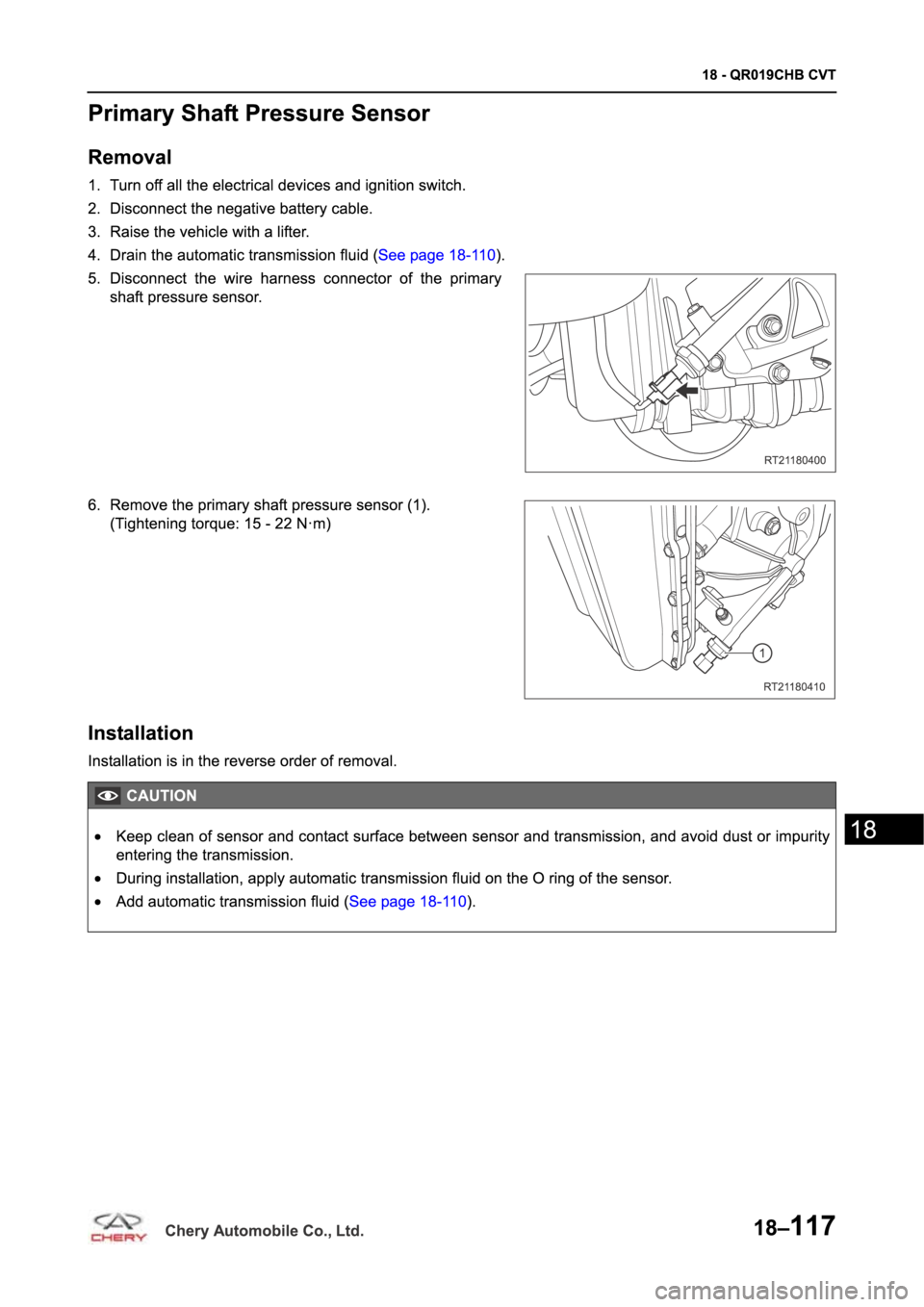 18 - QR019CHB CVT

Primary Shaft Pressure Sensor

Removal

1. Turn off all the electrical devices and ignition switch.

2. Disconnect the negative battery cable.

3. Raise the vehicle with a lifter.

4. Drain the automatic transmission fluid (See page 18-110).

5. Disconnect the wire harness connector of the primary shaft pressure sensor.

RT21180400

6. Remove the primary shaft pressure sensor (1). (Tightening torque: 15 - 22 N·m)

1

RT21180410

Installation

Installation is in the reverse order of removal.

CAUTION

• Keep clean of sensor and contact surface between sensor and transmission, and avoid dust or impurity entering the transmission.

• During installation, apply automatic transmission fluid on the O ring of the sensor.

• Add automatic transmission fluid (See page 18-110).

18

CHERY Chery Automobile Co., Ltd.

18–117

carmanualsonline.info